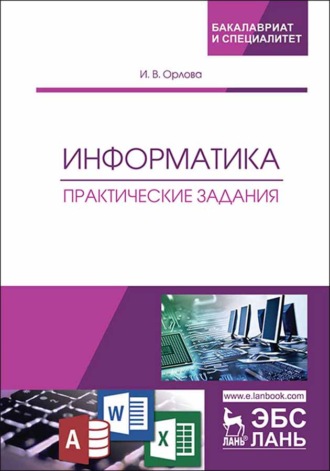 БАКАЛАВРИАТ
И СПЕЦИАЛИТЕТ

И. В. Орлова

ИНФОРМАТИКА

ПРАКТИЧЕСКИЕ ЗАДАНИЯ

W

A

X

www.e.lanbook.com

ЛАНЬ®

ЭБС
ЛАНЬ